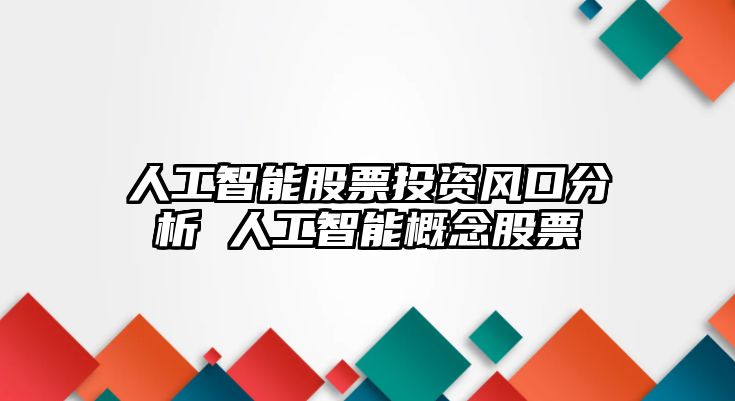 人工智能股票投资风口分析 人工智能概念股票